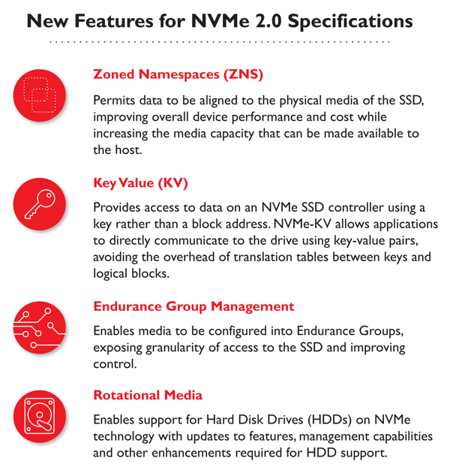 New Features for NVMe 2.0 Specifications

Zoned Namespaces (ZNS)

Permits data to be aligned to the physical media of the SSD, improving overall device performance and cost while increasing the media capacity that can be made available to the host.

Key Value (KV)

Provides access to data on an NVMe SSD controller using a key rather than a block address. NVMe-KV allows applications to directly communicate to the drive using key-value pairs, avoiding the overhead of translation tables between keys and logical blocks.

Endurance Group Management

Enables media to be configured into Endurance Groups, exposing granularity of access to the SSD and improving control.

Rotational Media

Enables support for Hard Disk Drives (HDDs) on NVMe technology with updates to features, management capabilities and other enhancements required for HDD support.